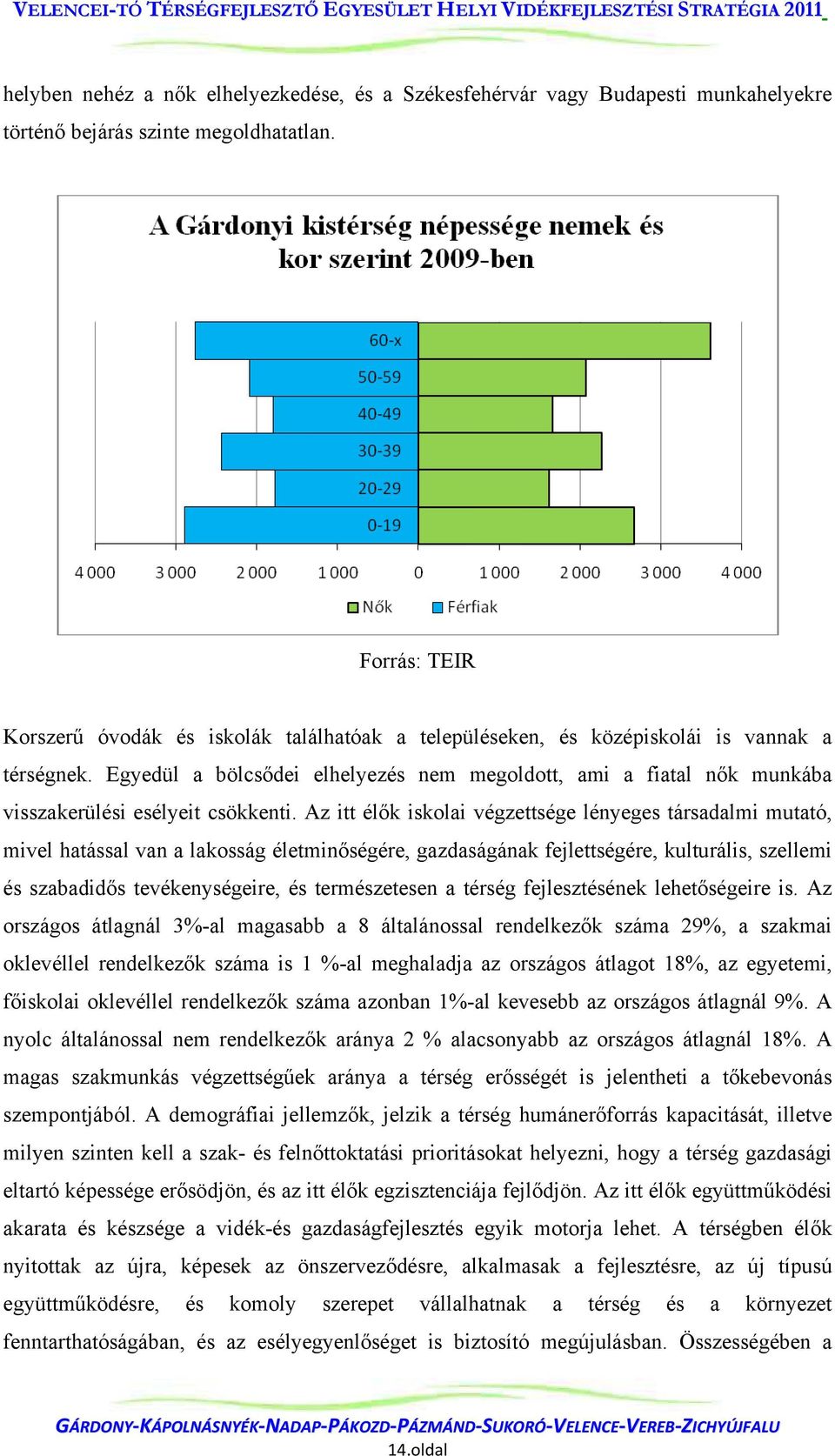 VELENCEI-TÓ TÉRSÉGFEJLESZTŐ EGYESÜLET HELYI VIDÉKFEJLESZTÉSI STRATÉGIA 2011

helyben nehéz a nők elhelyezkedése, és a Székesfehérvár vagy Budapesti munkahelyekre történő bejárás szinte megoldhatatlan.

A Gárdonyi kistérség népessége nemek és kor szerint 2009-ben

60-x
50-59
40-49
30-39
20-29
0-19

4 000 3 000 2 000 1 000 0 1 000 2 000 3 000 4 000

Nők Férfiak

Forrás: TEIR

Korszerű óvodák és iskolák találhatóak a településeken, és középiskolái is vannak a térségnek. Egyedül a bölcsődei elhelyezés nem megoldott, ami a fiatal nők munkába visszakerülési esélyeit csökkenti. Az itt élők iskolai végzettsége lényeges társadalmi mutató, mivel hatással van a lakosság életminőségére, gazdaságának fejlettségére, kulturális, szellemi és szabadidős tevékenységeire, és természetesen a térség fejlesztésének lehetőségeire is. Az országos átlagnál 3%-al magasabb a 8 általánossal rendelkezők száma 29%, a szakmai oklevéllel rendelkezők száma is 1 %-al meghaladja az országos átlagot 18%, az egyetemi, főiskolai oklevéllel rendelkezők száma azonban 1%-al kevesebb az országos átlagnál 9%. A nyolc általánossal nem rendelkezők aránya 2 % alacsonyabb az országos átlagnál 18%. A magas szakmunkás végzettségűek aránya a térség erősségét is jelentheti a tőkebevonás szempontjából. A demográfiai jellemzők, jelzik a térség humánerőforrás kapacitását, illetve milyen szinten kell a szak- és felnőttoktatási prioritásokat helyezni, hogy a térség gazdasági eltartó képessége erősödjön, és az itt élők egzisztenciája fejlődjön. Az itt élők együttműködési akarata és készsége a vidék-és gazdaságfejlesztés egyik motorja lehet. A térségben élők nyitottak az újra, képesek az önszerveződésre, alkalmasak a fejlesztésre, az új típusú együttműködésre, és komoly szerepet vállalhatnak a térség és a környezet fenntarthatóságában, és az esélyegyenlőséget is biztosító megújulásban. Összességében a

GÁRDONY-KÁPOLNÁSNYÉK-NADAP-PÁKOZD-PÁZMÁND-SUKORÓ-VELENCE-VEREB-ZICHYÚJFALU
14.oldal